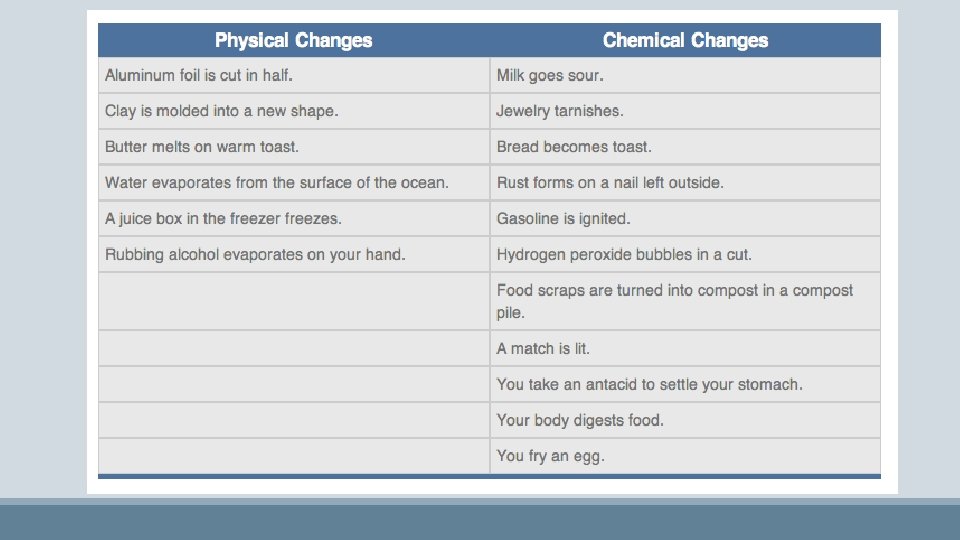 | Physical Changes | Chemical Changes |
|---|---|
| Aluminum foil is cut in half. | Milk goes sour. |
| Clay is molded into a new shape. | Jewelry tarnishes. |
| Butter melts on warm toast. | Bread becomes toast. |
| Water evaporates from the surface of the ocean. | Rust forms on a nail left outside. |
| A juice box in the freezer freezes. | Gasoline is ignited. |
| Rubbing alcohol evaporates on your hand. | Hydrogen peroxide bubbles in a cut. |
| | Food scraps are turned into compost in a compost pile. |
| | A match is lit. |
| | You take an antacid to settle your stomach. |
| | Your body digests food. |
| | You fry an egg. |